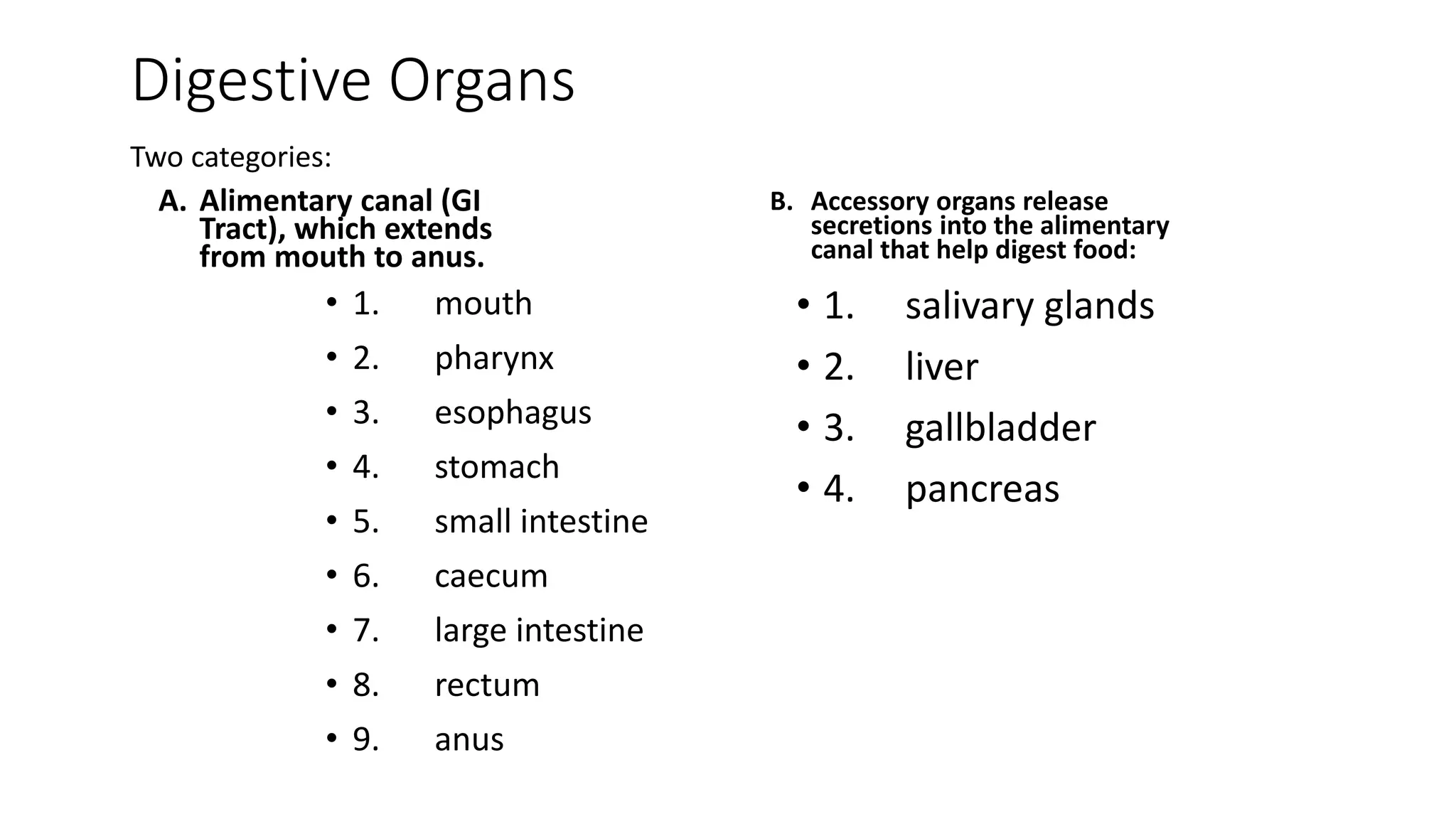 Digestive Organs

Two categories:

A. Alimentary canal (GI Tract), which extends from mouth to anus.

• 1. mouth
• 2. pharynx
• 3. esophagus
• 4. stomach
• 5. small intestine
• 6. caecum
• 7. large intestine
• 8. rectum
• 9. anus

B. Accessory organs release secretions into the alimentary canal that help digest food:

• 1. salivary glands
• 2. liver
• 3. gallbladder
• 4. pancreas